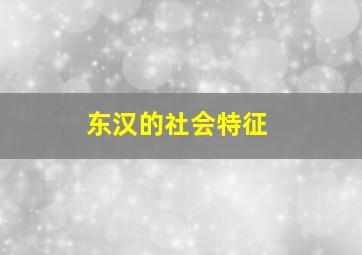 东汉的社会特征